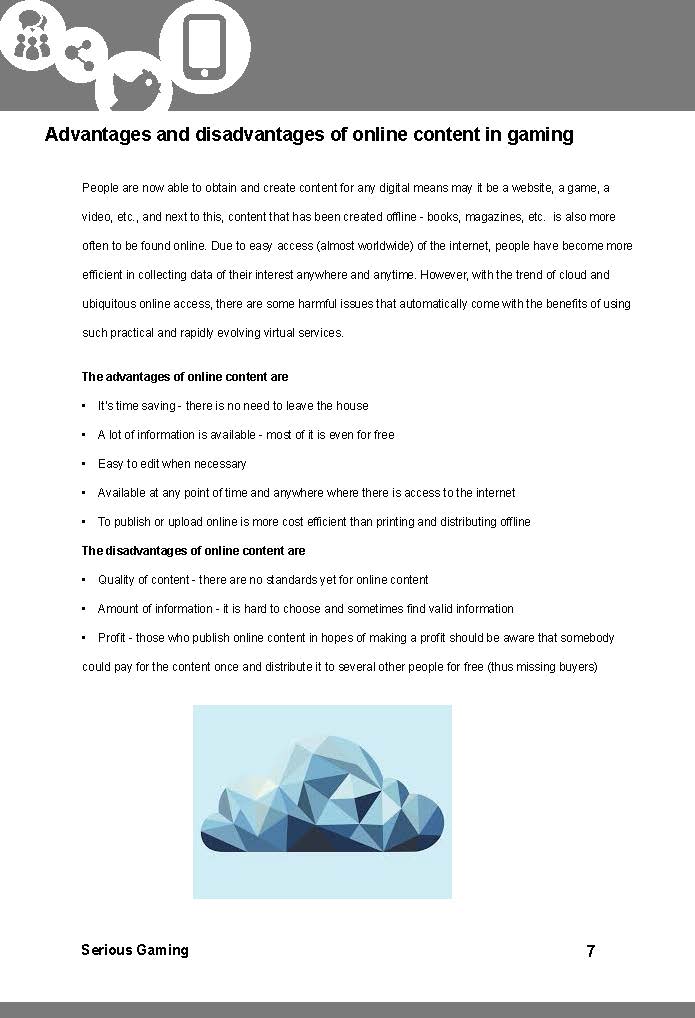 Advantages and disadvantages of online content in gaming

People are now able to obtain and create content for any digital means may it be a website, a game, a video, etc., and next to this, content that has been created offline - books, magazines, etc. is also more often to be found online. Due to easy access (almost worldwide) of the internet, people have become more efficient in collecting data of their interest anywhere and anytime. However, with the trend of cloud and ubiquitous online access, there are some harmful issues that automatically come with the benefits of using such practical and rapidly evolving virtual services.

The advantages of online content are

• It's time saving - there is no need to leave the house

• A lot of information is available - most of it is even for free

• Easy to edit when necessary

• Available at any point of time and anywhere where there is access to the internet

• To publish or upload online is more cost efficient than printing and distributing offline

The disadvantages of online content are

• Quality of content - there are no standards yet for online content

• Amount of information - it is hard to choose and sometimes find valid information

• Profit - those who publish online content in hopes of making a profit should be aware that somebody could pay for the content once and distribute it to several other people for free (thus missing buyers)

Serious Gaming

7